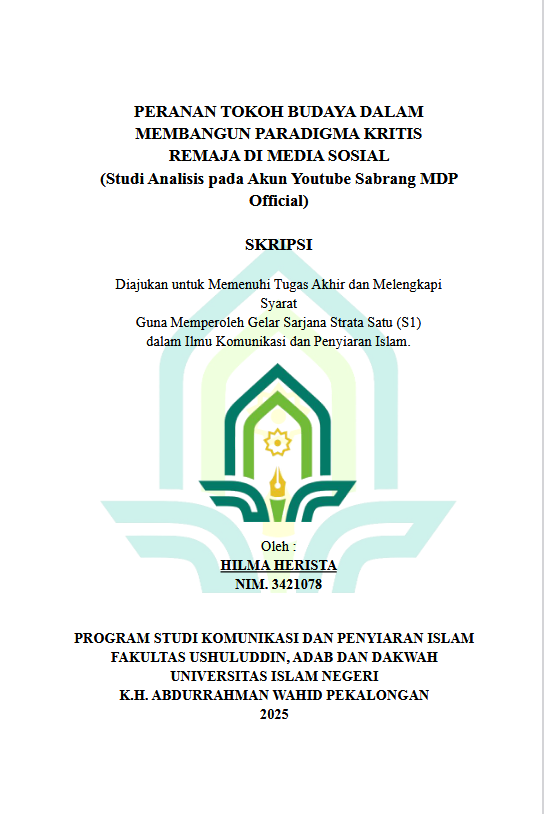 PERANAN TOKOH BUDAYA DALAM MEMBANGUN PARADIGMA KRITIS REMAJA DI MEDIA SOSIAL
(Studi Analisis pada Akun Youtube Sabrang MDP Official)

SKRIPSI

Diajukan untuk Memenuhi Tugas Akhir dan Melengkapi Syarat
Guna Memperoleh Gelar Sarjana Strata Satu (S1)
dalam Ilmu Komunikasi dan Penyiaran Islam.

Oleh :
HILMA HERISTA
NIM. 3421078

PROGRAM STUDI KOMUNIKASI DAN PENYIARAN ISLAM
FAKULTAS USHULUDDIN, ADAB DAN DAKWAH
UNIVERSITAS ISLAM NEGERI
K.H. ABDURRAHMAN WAHID PEKALONGAN
2025